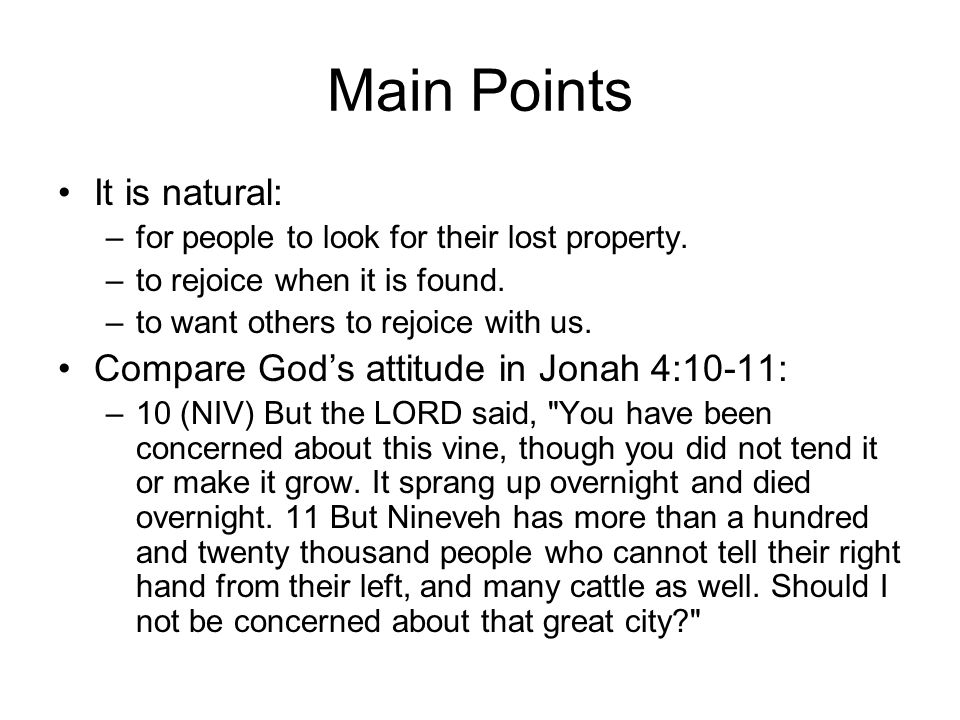 Main Points

• It is natural:
– for people to look for their lost property.
– to rejoice when it is found.
– to want others to rejoice with us.

• Compare God's attitude in Jonah 4:10-11:
– 10 (NIV) But the LORD said, "You have been concerned about this vine, though you did not tend it or make it grow. It sprang up overnight and died overnight. 11 But Nineveh has more than a hundred and twenty thousand people who cannot tell their right hand from their left, and many cattle as well. Should I not be concerned about that great city?"